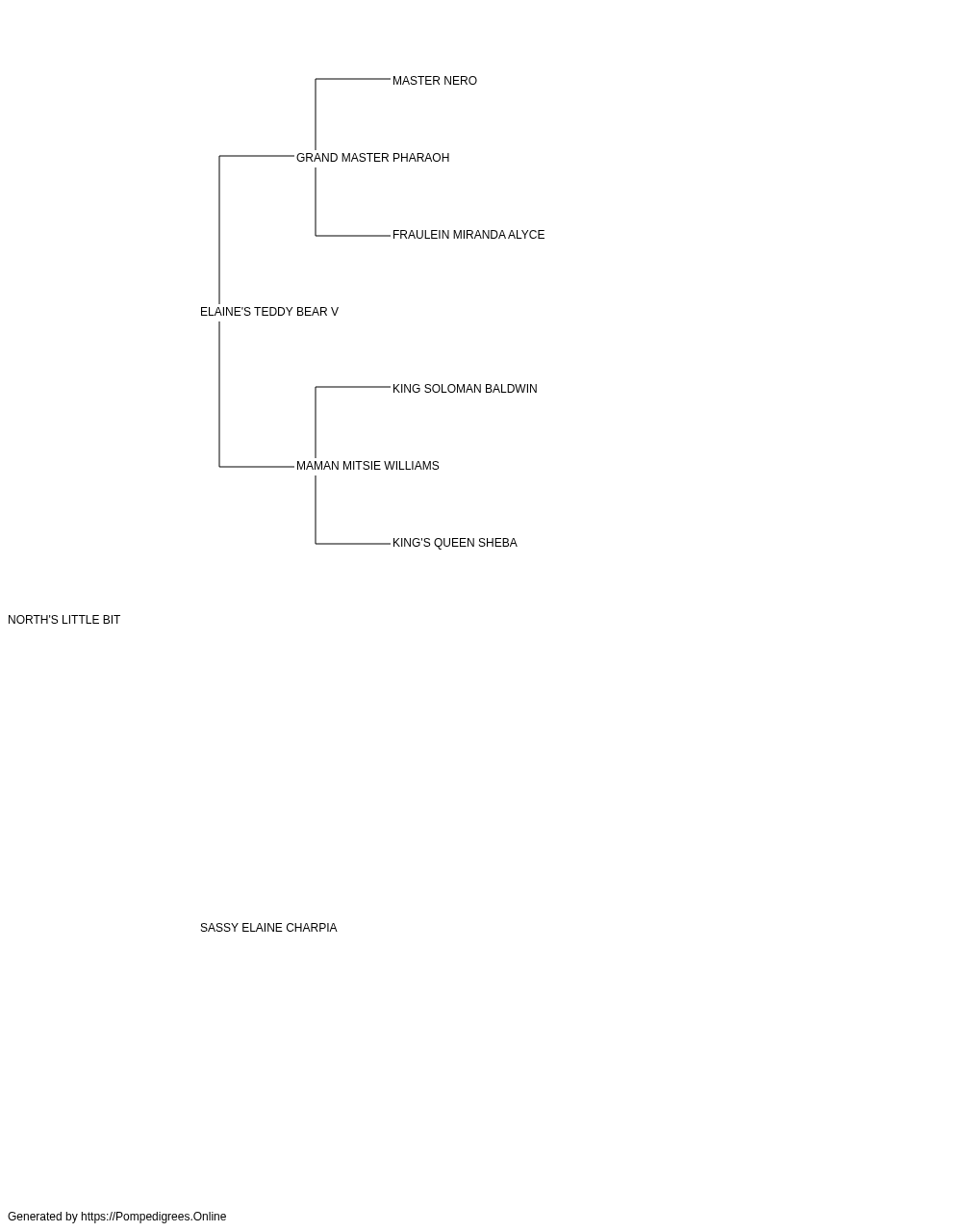 MASTER NERO

GRAND MASTER PHARAOH

FRAULEIN MIRANDA ALYCE

ELAINE'S TEDDY BEAR V

KING SOLOMAN BALDWIN

MAMAN MITSIE WILLIAMS

KING'S QUEEN SHEBA

NORTH'S LITTLE BIT

SASSY ELAINE CHARPIA

Generated by https://Pompedigrees.Online